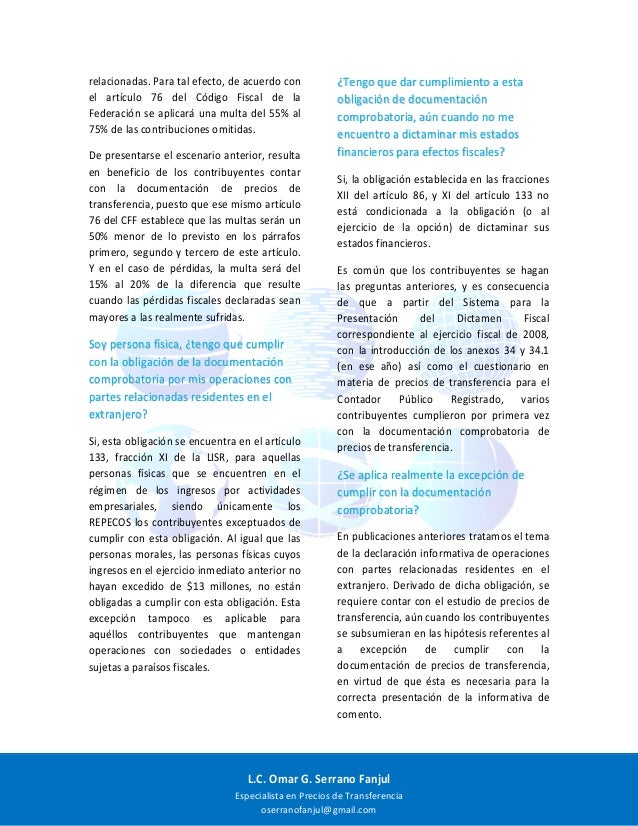 relacionadas. Para tal efecto, de acuerdo con el artículo 76 del Código Fiscal de la Federación se aplicará una multa del 55% al 75% de las contribuciones omitidas.

De presentarse el escenario anterior, resulta en beneficio de los contribuyentes contar con la documentación de precios de transferencia, puesto que ese mismo artículo 76 del CFF establece que las multas serán un 50% menor de lo previsto en los párrafos primero, segundo y tercero de este artículo. Y en el caso de pérdidas, la multa será del 15% al 20% de la diferencia que resulte cuando las pérdidas fiscales declaradas sean mayores a las realmente sufridas.

Soy persona física, ¿tengo que cumplir con la obligación de la documentación comprobatoria por mis operaciones con partes relacionadas residentes en el extranjero?

Si, esta obligación se encuentra en el artículo 133, fracción XI de la LISR, para aquellas personas físicas que se encuentren en el régimen de los ingresos por actividades empresariales, siendo únicamente los REPECOS los contribuyentes exceptuados de cumplir con esta obligación. Al igual que las personas morales, las personas físicas cuyos ingresos en el ejercicio inmediato anterior no hayan excedido de $13 millones, no están obligadas a cumplir con esta obligación. Esta excepción tampoco es aplicable para aquéllos contribuyentes que mantengan operaciones con sociedades o entidades sujetas a paraísos fiscales.

¿Tengo que dar cumplimiento a esta obligación de documentación comprobatoria, aún cuando no me encuentro a dictaminar mis estados financieros para efectos fiscales?

Si, la obligación establecida en las fracciones XII del artículo 86, y XI del artículo 133 no está condicionada a la obligación (o al ejercicio de la opción) de dictaminar sus estados financieros.

Es común que los contribuyentes se hagan las preguntas anteriores, y es consecuencia de que a partir del Sistema para la Presentación del Dictamen Fiscal correspondiente al ejercicio fiscal de 2008, con la introducción de los anexos 34 y 34.1 (en ese año) así como el cuestionario en materia de precios de transferencia para el Contador Público Registrado, varios contribuyentes cumplieron por primera vez con la documentación comprobatoria de precios de transferencia.

¿Se aplica realmente la excepción de cumplir con la documentación comprobatoria?

En publicaciones anteriores tratamos el tema de la declaración informativa de operaciones con partes relacionadas residentes en el extranjero. Derivado de dicha obligación, se requiere contar con el estudio de precios de transferencia, aún cuando los contribuyentes se subsumieran en las hipótesis referentes al a excepción de cumplir con la documentación de precios de transferencia, en virtud de que ésta es necesaria para la correcta presentación de la informativa de comento.

L.C. Omar G. Serrano Fanjul
Especialista en Precios de Transferencia
oserranofanjul@gmail.com